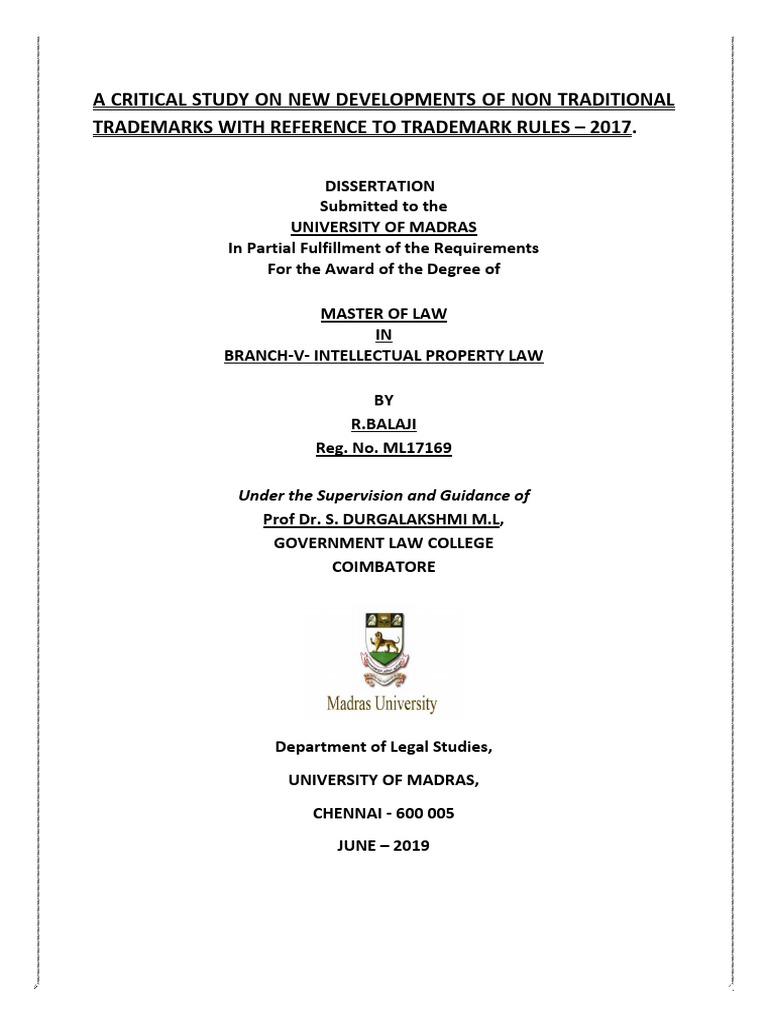 A CRITICAL STUDY ON NEW DEVELOPMENTS OF NON TRADITIONAL TRADEMARKS WITH REFERENCE TO TRADEMARK RULES – 2017.

DISSERTATION
Submitted to the
UNIVERSITY OF MADRAS
In Partial Fulfillment of the Requirements
For the Award of the Degree of

MASTER OF LAW
IN
BRANCH-V- INTELLECTUAL PROPERTY LAW

BY
R.BALAJI
Reg. No. ML17169

Under the Supervision and Guidance of
Prof Dr. S. DURGALAKSHMI M.L,
GOVERNMENT LAW COLLEGE
COIMBATORE

Madras University

Department of Legal Studies,
UNIVERSITY OF MADRAS,
CHENNAI - 600 005
JUNE – 2019